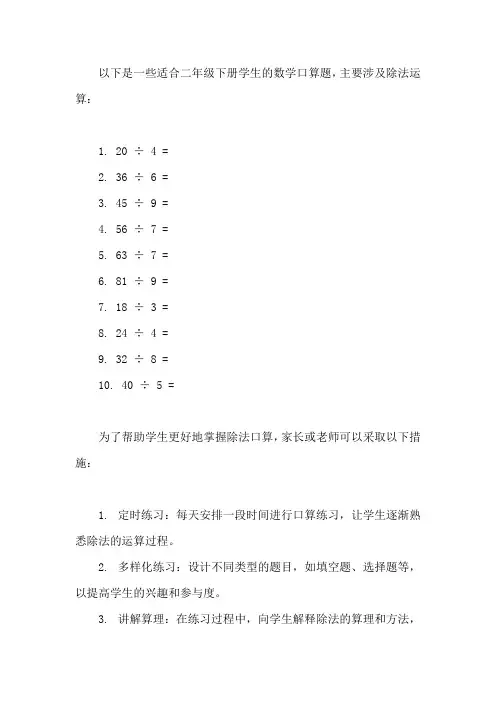 以下是一些适合二年级下册学生的数学口算题，主要涉及除法运算：

1. $20 \div 4 =$
2. $36 \div 6 =$
3. $45 \div 9 =$
4. $56 \div 7 =$
5. $63 \div 7 =$
6. $81 \div 9 =$
7. $18 \div 3 =$
8. $24 \div 4 =$
9. $32 \div 8 =$
10. $40 \div 5 =$

为了帮助学生更好地掌握除法口算，家长或老师可以采取以下措施：

1. 定时练习：每天安排一段时间进行口算练习，让学生逐渐熟悉除法的运算过程。
2. 多样化练习：设计不同类型的题目，如填空题、选择题等，以提高学生的兴趣和参与度。
3. 讲解算理：在练习过程中，向学生解释除法的算理和方法，